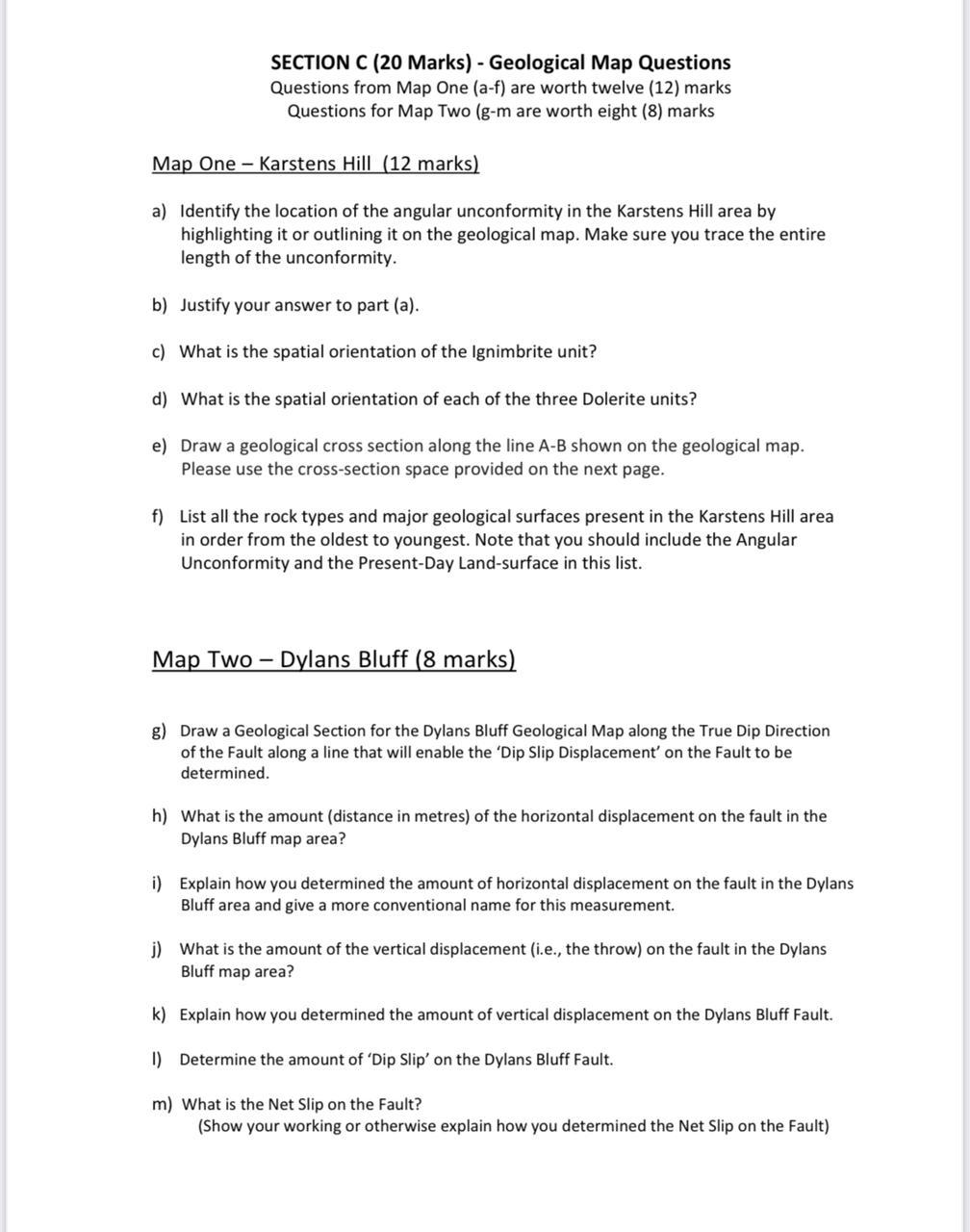 SECTION C (20 Marks) - Geological Map Questions
Questions from Map One (a-f) are worth twelve (12) marks
Questions for Map Two (g-m are worth eight (8) marks

Map One – Karstens Hill (12 marks)

a) Identify the location of the angular unconformity in the Karstens Hill area by highlighting it or outlining it on the geological map. Make sure you trace the entire length of the unconformity.

b) Justify your answer to part (a).

c) What is the spatial orientation of the Ignimbrite unit?

d) What is the spatial orientation of each of the three Dolerite units?

e) Draw a geological cross section along the line A-B shown on the geological map. Please use the cross-section space provided on the next page.

f) List all the rock types and major geological surfaces present in the Karstens Hill area in order from the oldest to youngest. Note that you should include the Angular Unconformity and the Present-Day Land-surface in this list.

Map Two – Dylans Bluff (8 marks)

g) Draw a Geological Section for the Dylans Bluff Geological Map along the True Dip Direction of the Fault along a line that will enable the 'Dip Slip Displacement' on the Fault to be determined.

h) What is the amount (distance in metres) of the horizontal displacement on the fault in the Dylans Bluff map area?

i) Explain how you determined the amount of horizontal displacement on the fault in the Dylans Bluff area and give a more conventional name for this measurement.

j) What is the amount of the vertical displacement (i.e., the throw) on the fault in the Dylans Bluff map area?

k) Explain how you determined the amount of vertical displacement on the Dylans Bluff Fault.

l) Determine the amount of 'Dip Slip' on the Dylans Bluff Fault.

m) What is the Net Slip on the Fault?
(Show your working or otherwise explain how you determined the Net Slip on the Fault)